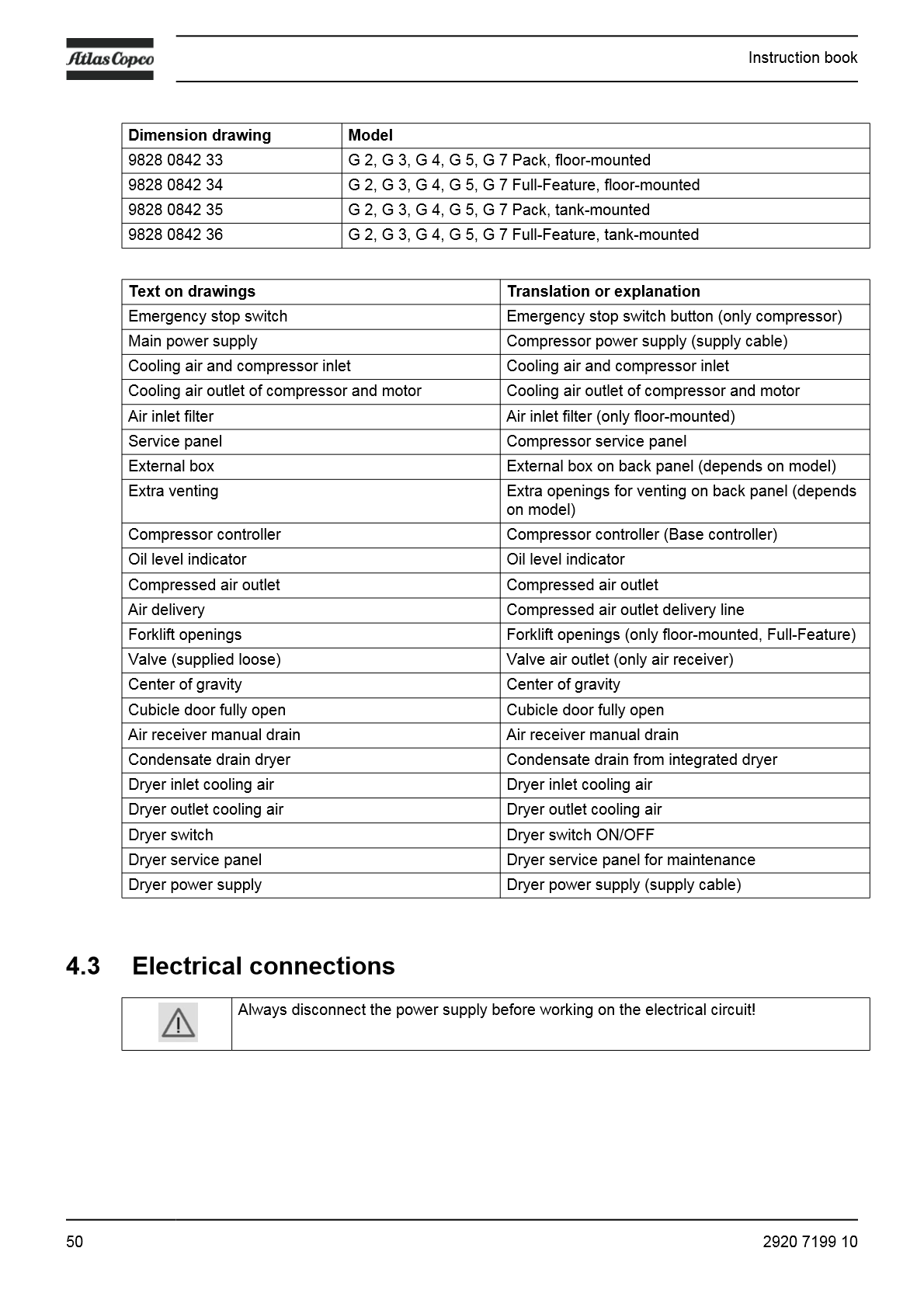 Atlas Copco

Instruction book

| Dimension drawing | Model |
|---|---|
| 9828 0842 33 | G 2, G 3, G 4, G 5, G 7 Pack, floor-mounted |
| 9828 0842 34 | G 2, G 3, G 4, G 5, G 7 Full-Feature, floor-mounted |
| 9828 0842 35 | G 2, G 3, G 4, G 5, G 7 Pack, tank-mounted |
| 9828 0842 36 | G 2, G 3, G 4, G 5, G 7 Full-Feature, tank-mounted |

| Text on drawings | Translation or explanation |
|---|---|
| Emergency stop switch | Emergency stop switch button (only compressor) |
| Main power supply | Compressor power supply (supply cable) |
| Cooling air and compressor inlet | Cooling air and compressor inlet |
| Cooling air outlet of compressor and motor | Cooling air outlet of compressor and motor |
| Air inlet filter | Air inlet filter (only floor-mounted) |
| Service panel | Compressor service panel |
| External box | External box on back panel (depends on model) |
| Extra venting | Extra openings for venting on back panel (depends on model) |
| Compressor controller | Compressor controller (Base controller) |
| Oil level indicator | Oil level indicator |
| Compressed air outlet | Compressed air outlet |
| Air delivery | Compressed air outlet delivery line |
| Forklift openings | Forklift openings (only floor-mounted, Full-Feature) |
| Valve (supplied loose) | Valve air outlet (only air receiver) |
| Center of gravity | Center of gravity |
| Cubicle door fully open | Cubicle door fully open |
| Air receiver manual drain | Air receiver manual drain |
| Condensate drain dryer | Condensate drain from integrated dryer |
| Dryer inlet cooling air | Dryer inlet cooling air |
| Dryer outlet cooling air | Dryer outlet cooling air |
| Dryer switch | Dryer switch ON/OFF |
| Dryer service panel | Dryer service panel for maintenance |
| Dryer power supply | Dryer power supply (supply cable) |

4.3 Electrical connections

Always disconnect the power supply before working on the electrical circuit!

50

2920 7199 10